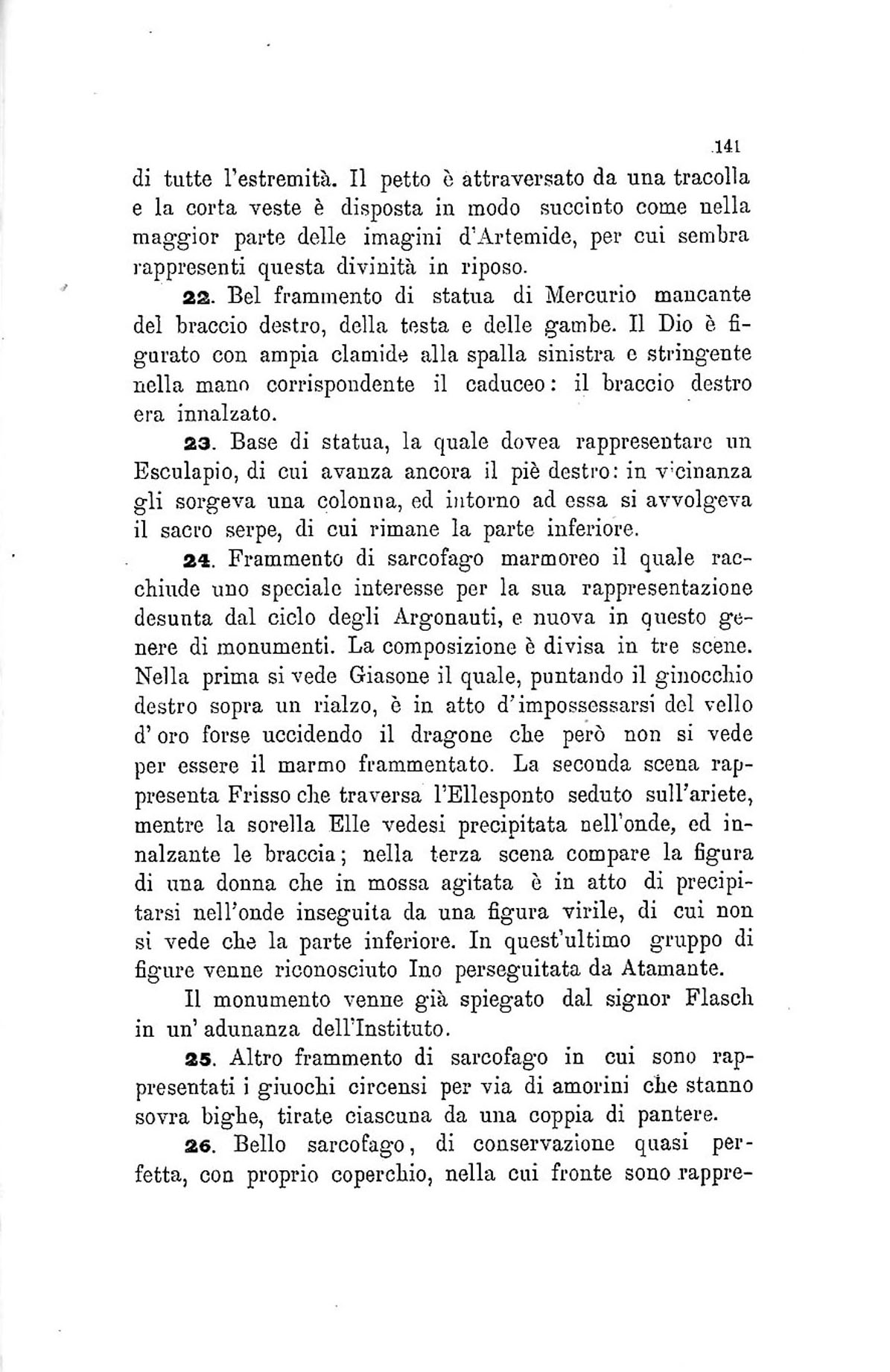 141

di tutte l'estremità. Il petto è attraversato da una tracolla e la corta veste è disposta in modo succinto come nella maggior parte delle imagini d'Artemide, per cui sembra rappresenti questa divinità in riposo.

22. Bel frammento di statua di Mercurio mancante del braccio destro, della testa e delle gambe. Il Dio è figurato con ampia clamide alla spalla sinistra e stringente nella mano corrispondente il caduceo: il braccio destro era innalzato.

23. Base di statua, la quale dovea rappresentare un Esculapio, di cui avanza ancora il piè destro: in vicinanza gli sorgeva una colonna, ed intorno ad essa si avvolgeva il sacro serpe, di cui rimane la parte inferiore.

24. Frammento di sarcofago marmoreo il quale racchiude uno speciale interesse per la sua rappresentazione desunta dal ciclo degli Argonauti, e nuova in questo genere di monumenti. La composizione è divisa in tre scene. Nella prima si vede Giasone il quale, puntando il ginocchio destro sopra un rialzo, è in atto d'impossessarsi del vello d'oro forse uccidendo il dragone che però non si vede per essere il marmo frammentato. La seconda scena rappresenta Frisso che traversa l'Ellesponto seduto sull'ariete, mentre la sorella Elle vedesi precipitata nell'onde, ed innalzante le braccia; nella terza scena compare la figura di una donna che in mossa agitata è in atto di precipitarsi nell'onde inseguita da una figura virile, di cui non si vede che la parte inferiore. In quest'ultimo gruppo di figure venne riconosciuto Ino perseguitata da Atamante.

Il monumento venne già spiegato dal signor Flasch in un'adunanza dell'Instituto.

25. Altro frammento di sarcofago in cui sono rappresentati i giuochi circensi per via di amorini che stanno sovra bighe, tirate ciascuna da una coppia di pantere.

26. Bello sarcofago, di conservazione quasi perfetta, con proprio coperchio, nella cui fronte sono rappre-